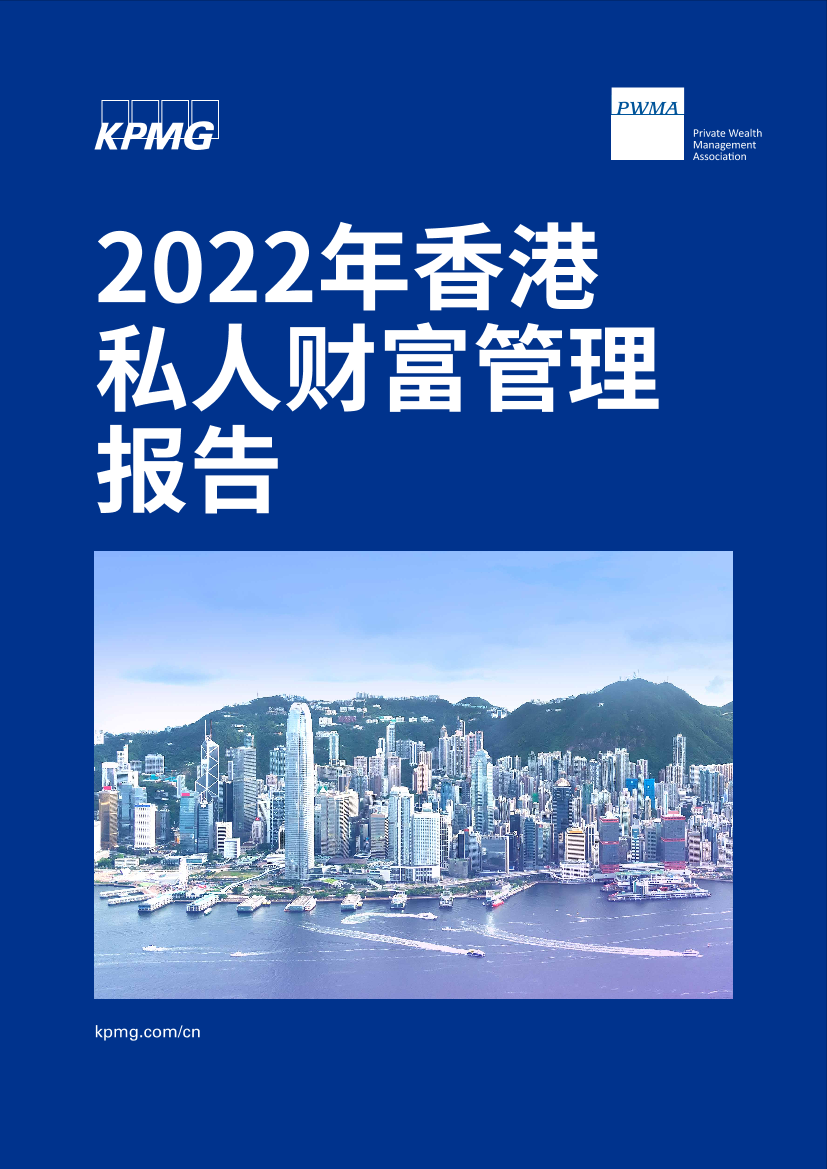 KPMG

PWMA
Private Wealth Management Association

2022年香港私人财富管理报告

kpmg.com/cn